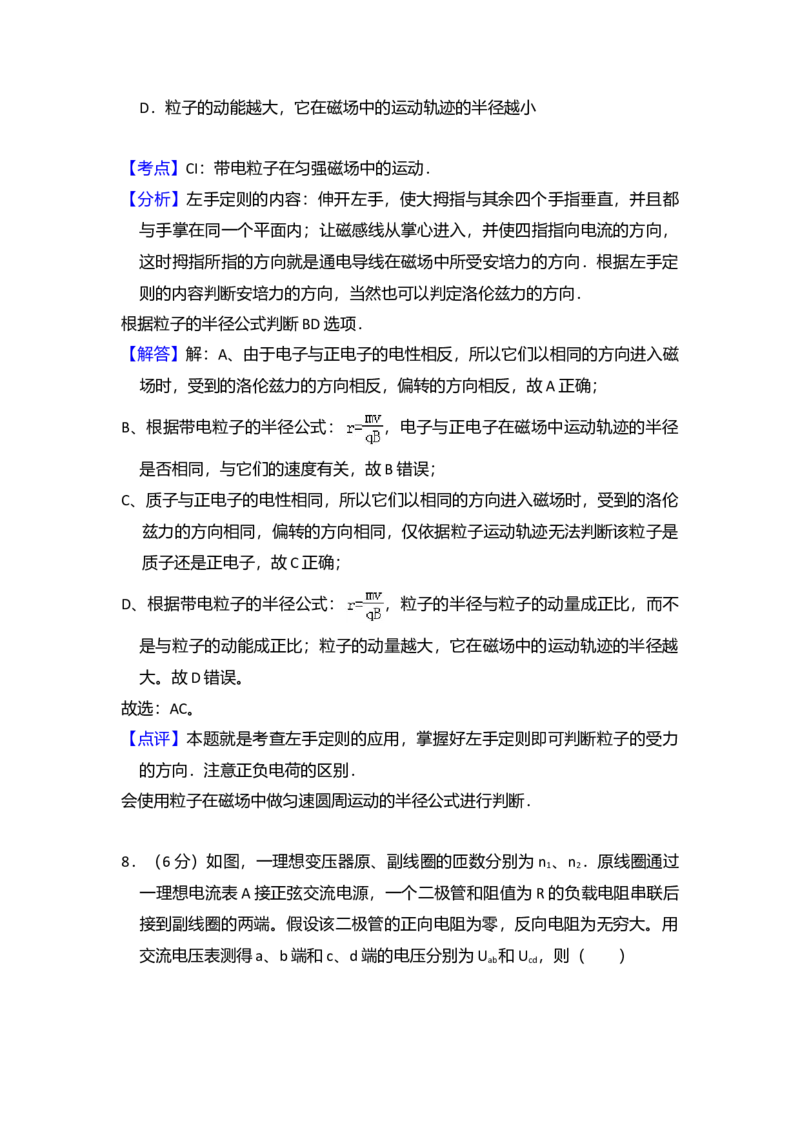 D．粒子的动能越大，它在磁场中的运动轨迹的半径越小

【考点】CI：带电粒子在匀强磁场中的运动．

【分析】左手定则的内容：伸开左手，使大拇指与其余四个手指垂直，并且都与手掌在同一个平面内；让磁感线从掌心进入，并使四指指向电流的方向，这时拇指所指的方向就是通电导线在磁场中所受安培力的方向．根据左手定则的内容判断安培力的方向，当然也可以判定洛伦兹力的方向．

根据粒子的半径公式判断 BD 选项．

【解答】解：A、由于电子与正电子的电性相反，所以它们以相同的方向进入磁场时，受到的洛伦兹力的方向相反，偏转的方向相反，故 A 正确；

B、根据带电粒子的半径公式：$r=\frac{mv}{qB}$，电子与正电子在磁场中运动轨迹的半径是否相同，与它们的速度有关，故 B 错误；

C、质子与正电子的电性相同，所以它们以相同的方向进入磁场时，受到的洛伦兹力的方向相同，偏转的方向相同，仅依据粒子运动轨迹无法判断该粒子是质子还是正电子，故 C 正确；

D、根据带电粒子的半径公式：$r=\frac{mv}{qB}$，粒子的半径与粒子的动量成正比，而不是与粒子的动能成正比；粒子的动量越大，它在磁场中的运动轨迹的半径越大。故 D 错误。

故选：AC。

【点评】本题就是考查左手定则的应用，掌握好左手定则即可判断粒子的受力的方向．注意正负电荷的区别．

会使用粒子在磁场中做匀速圆周运动的半径公式进行判断．

8．（6 分）如图，一理想变压器原、副线圈的匝数分别为 $n_1$、$n_2$．原线圈通过一理想电流表 A 接正弦交流电源，一个二极管和阻值为 R 的负载电阻串联后接到副线圈的两端。假设该二极管的正向电阻为零，反向电阻为无穷大。用交流电压表测得 a、b 端和 c、d 端的电压分别为 $U_{ab}$和 $U_{cd}$，则（　　）